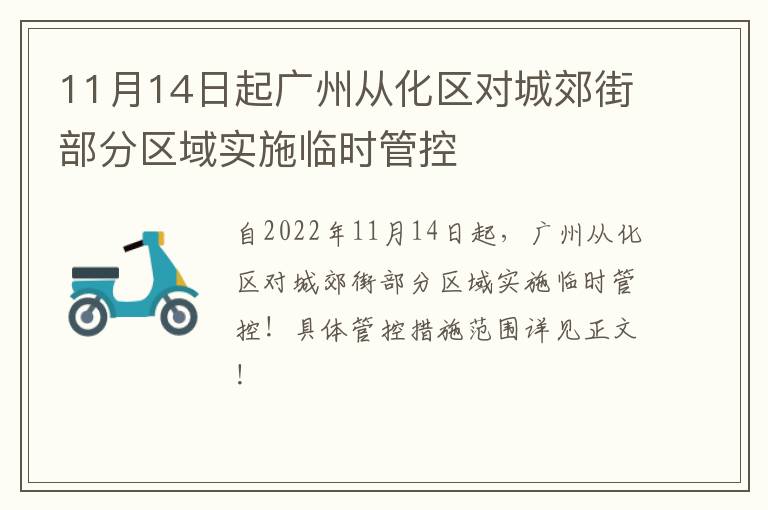 11月14日起广州从化区对城郊街部分区域实施临时管控

自2022年11月14日起，广州从化区对城郊街部分区域实施临时管控！具体管控措施范围详见正文！